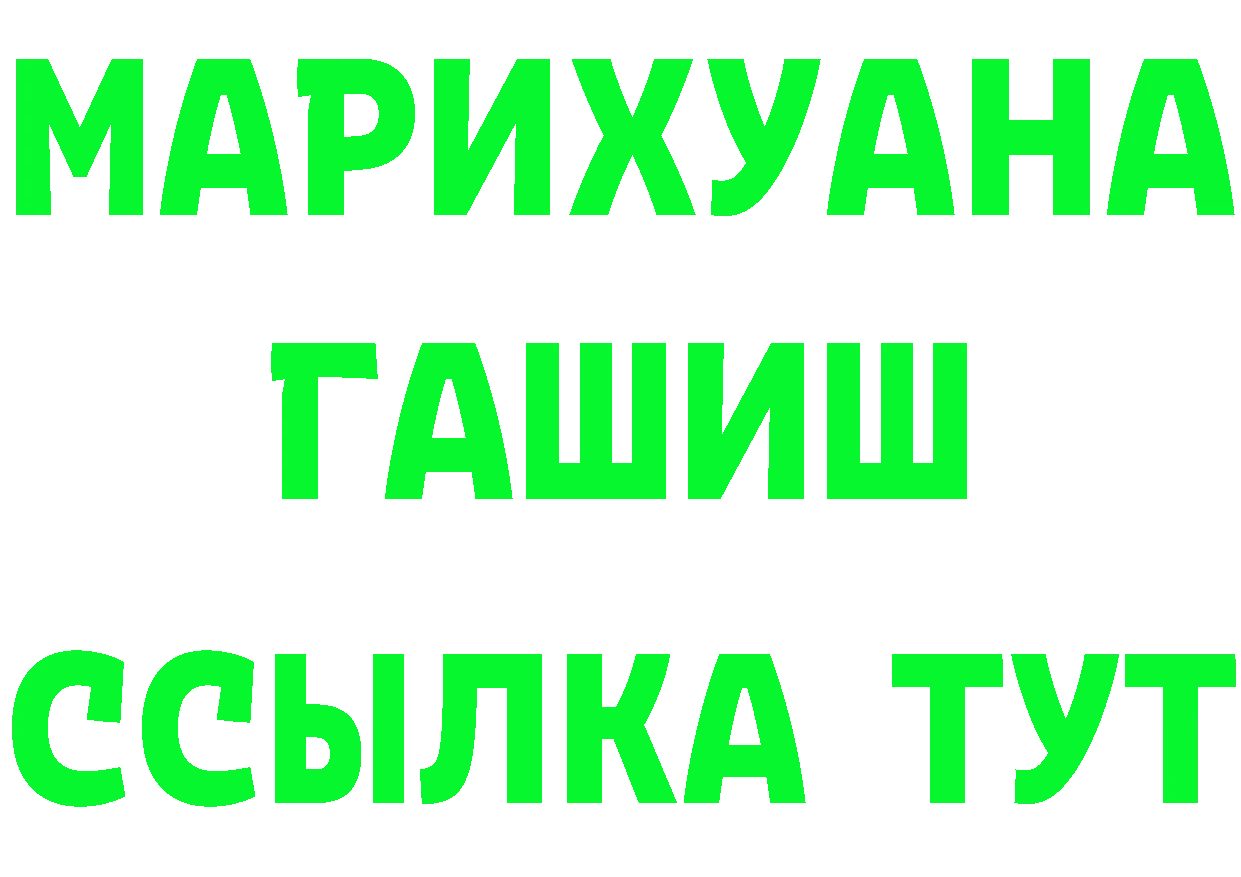 МАРИХУАНА
ГАШИШ
ССЫЛКА ТУТ